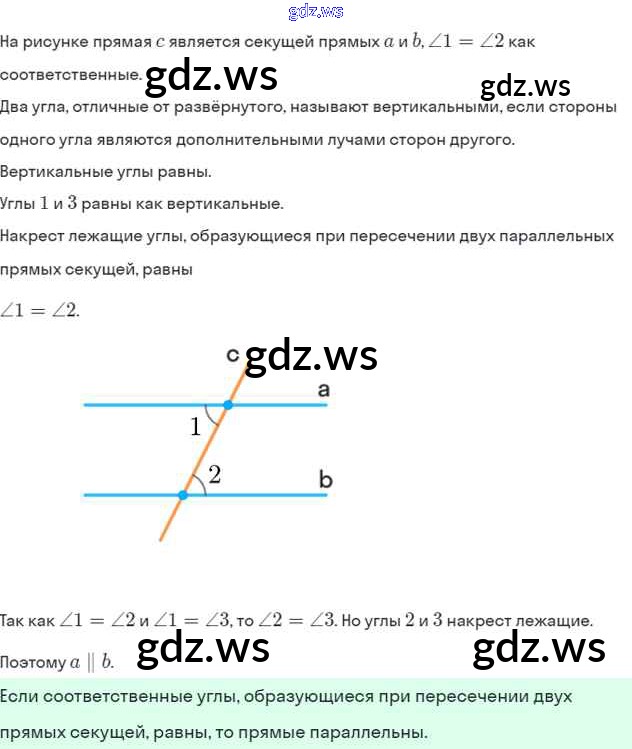 gdz.ws

На рисунке прямая $c$ является секущей прямых $a$ и $b$, $\angle 1 = \angle 2$ как соответственные. gdz.ws gdz.ws

Два угла, отличные от развёрнутого, называют вертикальными, если стороны одного угла являются дополнительными лучами сторон другого.

Вертикальные углы равны.

Углы $1$ и $3$ равны как вертикальные.

Накрест лежащие углы, образующиеся при пересечении двух параллельных прямых секущей, равны

$\angle 1 = \angle 2$.

c gdz.ws
a
1
2
b

Так как $\angle 1 = \angle 2$ и $\angle 1 = \angle 3$, то $\angle 2 = \angle 3$. Но углы $2$ и $3$ накрест лежащие.

Поэтому $a \parallel b$. gdz.ws gdz.ws

Если соответственные углы, образующиеся при пересечении двух прямых секущей, равны, то прямые параллельны.